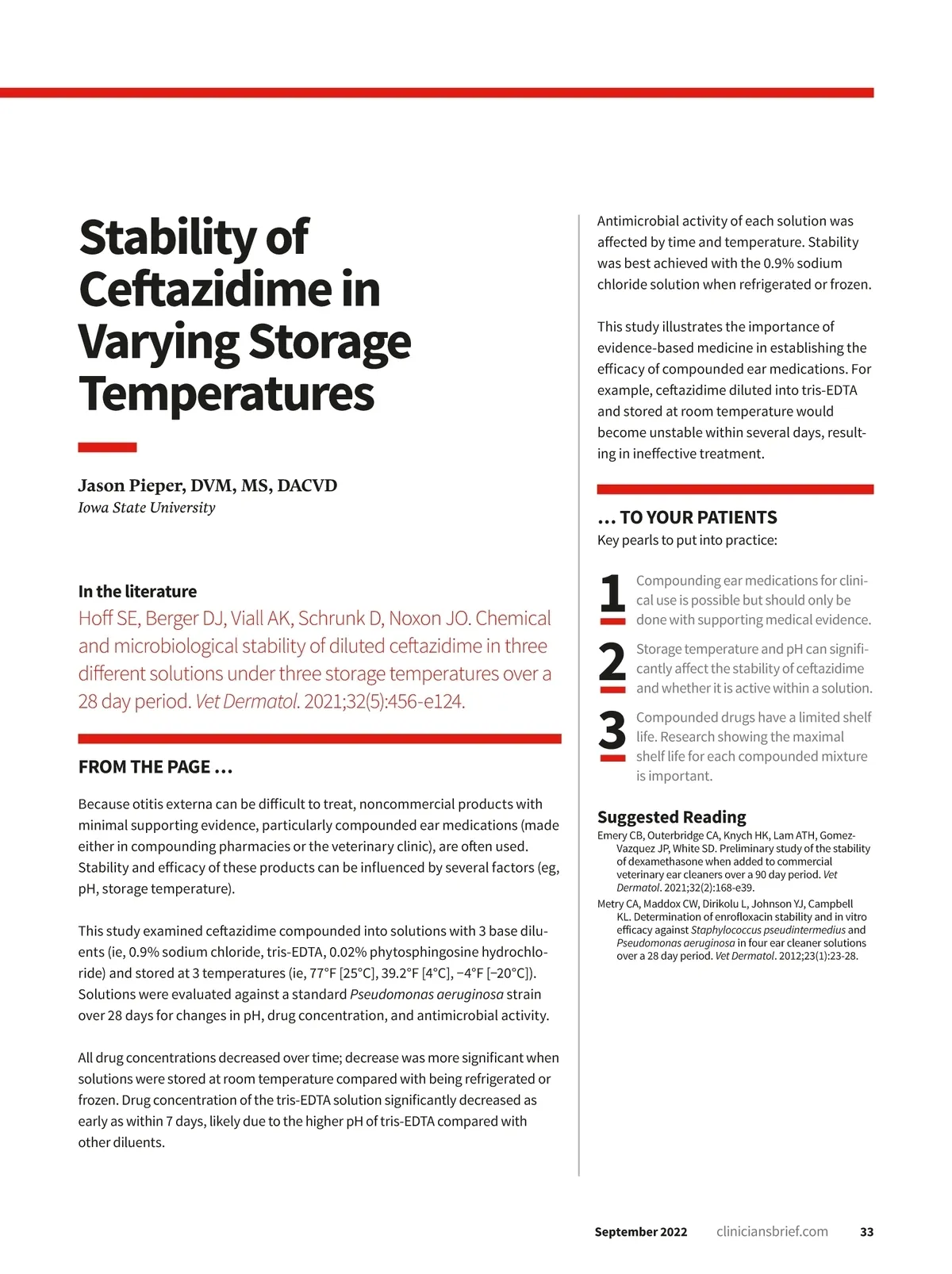 Stability of Ceftazidime in Varying Storage Temperatures

Jason Pieper, DVM, MS, DACVD
Iowa State University

In the literature
Hoff SE, Berger DJ, Viall AK, Schrunk D, Noxon JO. Chemical and microbiological stability of diluted ceftazidime in three different solutions under three storage temperatures over a 28 day period. Vet Dermatol. 2021;32(5):456-e124.

FROM THE PAGE …

Because otitis externa can be difficult to treat, noncommercial products with minimal supporting evidence, particularly compounded ear medications (made either in compounding pharmacies or the veterinary clinic), are often used. Stability and efficacy of these products can be influenced by several factors (eg, pH, storage temperature).

This study examined ceftazidime compounded into solutions with 3 base diluents (ie, 0.9% sodium chloride, tris-EDTA, 0.02% phytosphingosine hydrochloride) and stored at 3 temperatures (ie, 77°F [25°C], 39.2°F [4°C], −4°F [−20°C]). Solutions were evaluated against a standard Pseudomonas aeruginosa strain over 28 days for changes in pH, drug concentration, and antimicrobial activity.

All drug concentrations decreased over time; decrease was more significant when solutions were stored at room temperature compared with being refrigerated or frozen. Drug concentration of the tris-EDTA solution significantly decreased as early as within 7 days, likely due to the higher pH of tris-EDTA compared with other diluents.

Antimicrobial activity of each solution was affected by time and temperature. Stability was best achieved with the 0.9% sodium chloride solution when refrigerated or frozen.

This study illustrates the importance of evidence-based medicine in establishing the efficacy of compounded ear medications. For example, ceftazidime diluted into tris-EDTA and stored at room temperature would become unstable within several days, resulting in ineffective treatment.

… TO YOUR PATIENTS
Key pearls to put into practice:

1 Compounding ear medications for clinical use is possible but should only be done with supporting medical evidence.

2 Storage temperature and pH can significantly affect the stability of ceftazidime and whether it is active within a solution.

3 Compounded drugs have a limited shelf life. Research showing the maximal shelf life for each compounded mixture is important.

Suggested Reading
Emery CB, Outerbridge CA, Knych HK, Lam ATH, Gomez-Vazquez JP, White SD. Preliminary study of the stability of dexamethasone when added to commercial veterinary ear cleaners over a 90 day period. Vet Dermatol. 2021;32(2):168-e39.
Metry CA, Maddox CW, Dirikolu L, Johnson YJ, Campbell KL. Determination of enrofloxacin stability and in vitro efficacy against Staphylococcus pseudintermedius and Pseudomonas aeruginosa in four ear cleaner solutions over a 28 day period. Vet Dermatol. 2012;23(1):23-28.

September 2022 cliniciansbrief.com 33